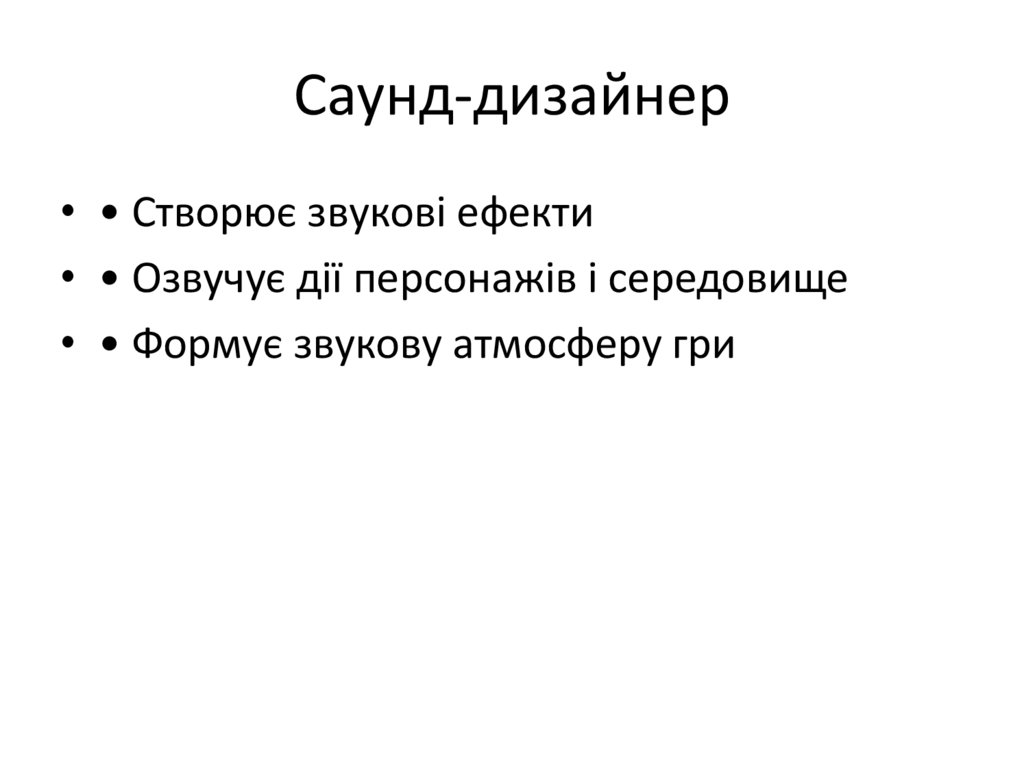 Саунд-дизайнер

• • Створює звукові ефекти
• • Озвучує дії персонажів і середовище
• • Формує звукову атмосферу гри